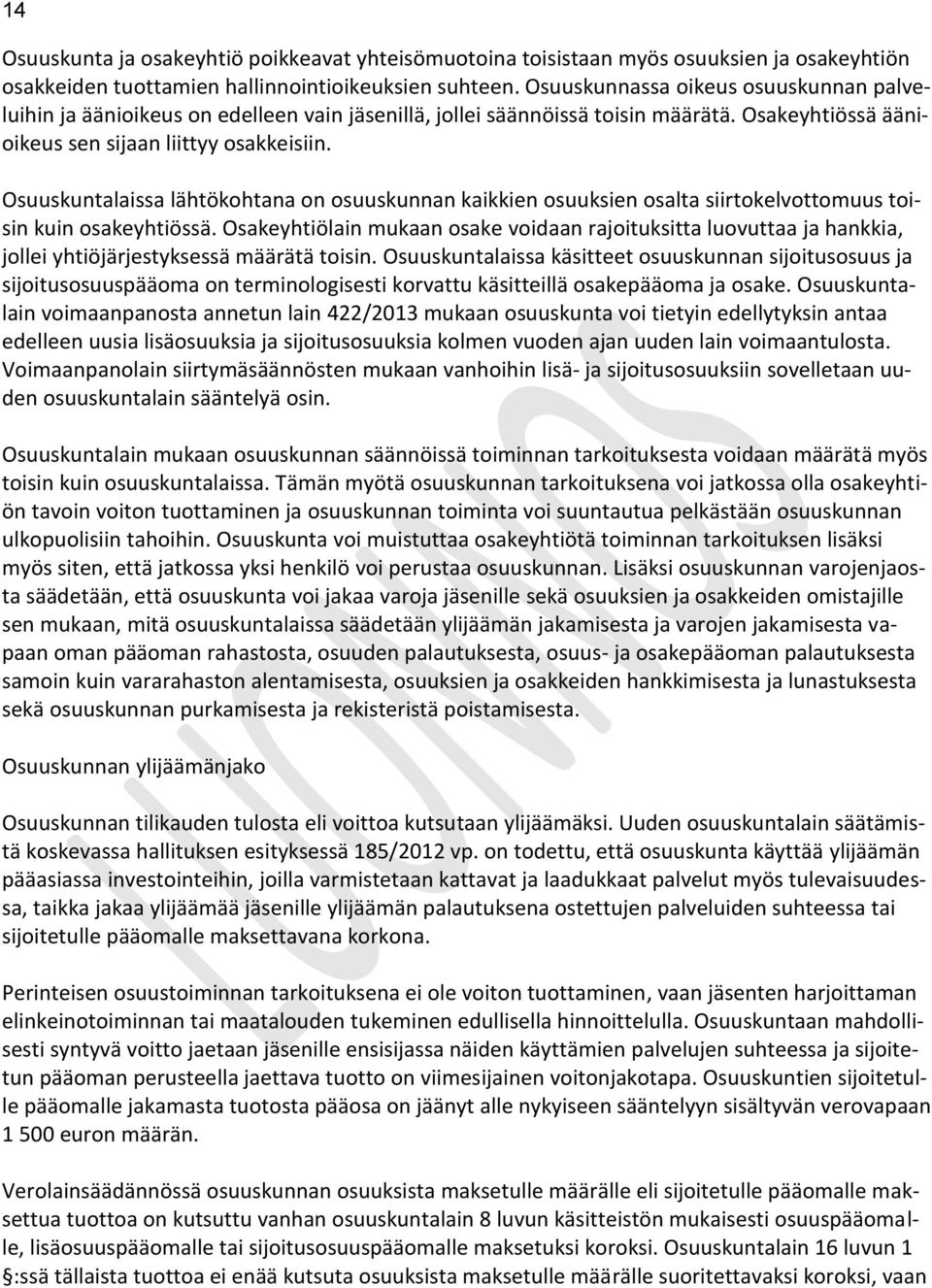 14

Osuuskunta ja osakeyhtiö poikkeavat yhteisömuotoina toisistaan myös osuuksien ja osakeyhtiön osakkeiden tuottamien hallinnointioikeuksien suhteen. Osuuskunnassa oikeus osuuskunnan palveluihin ja äänioikeus on edelleen vain jäsenillä, jollei säännöissä toisin määrätä. Osakeyhtiössä äänioikeus sen sijaan liittyy osakkeisiin.

Osuuskuntalaissa lähtökohtana on osuuskunnan kaikkien osuuksien osalta siirtokelvottomuus toisin kuin osakeyhtiössä. Osakeyhtiölain mukaan osake voidaan rajoituksitta luovuttaa ja hankkia, jollei yhtiöjärjestyksessä määrätä toisin. Osuuskuntalaissa käsitteet osuuskunnan sijoitusosuus ja sijoitusosuuspääoma on terminologisesti korvattu käsitteillä osakepääoma ja osake. Osuuskuntalain voimaanpanosta annetun lain 422/2013 mukaan osuuskunta voi tietyin edellytyksin antaa edelleen uusia lisäosuuksia ja sijoitusosuuksia kolmen vuoden ajan uuden lain voimaantulosta. Voimaanpanolain siirtymäsäännösten mukaan vanhoihin lisä- ja sijoitusosuuksiin sovelletaan uuden osuuskuntalain sääntelyä osin.

Osuuskuntalain mukaan osuuskunnan säännöissä toiminnan tarkoituksesta voidaan määrätä myös toisin kuin osuuskuntalaissa. Tämän myötä osuuskunnan tarkoituksena voi jatkossa olla osakeyhtiön tavoin voiton tuottaminen ja osuuskunnan toiminta voi suuntautua pelkästään osuuskunnan ulkopuolisiin tahoihin. Osuuskunta voi muistuttaa osakeyhtiötä toiminnan tarkoituksen lisäksi myös siten, että jatkossa yksi henkilö voi perustaa osuuskunnan. Lisäksi osuuskunnan varojenjaosta säädetään, että osuuskunta voi jakaa varoja jäsenille sekä osuuksien ja osakkeiden omistajille sen mukaan, mitä osuuskuntalaissa säädetään ylijäämän jakamisesta ja varojen jakamisesta vapaan oman pääoman rahastosta, osuuden palautuksesta, osuus- ja osakepääoman palautuksesta samoin kuin vararahaston alentamisesta, osuuksien ja osakkeiden hankkimisesta ja lunastuksesta sekä osuuskunnan purkamisesta ja rekisteristä poistamisesta.

Osuuskunnan ylijäämänjako

Osuuskunnan tilikauden tulosta eli voittoa kutsutaan ylijäämäksi. Uuden osuuskuntalain säätämistä koskevassa hallituksen esityksessä 185/2012 vp. on todettu, että osuuskunta käyttää ylijäämän pääasiassa investointeihin, joilla varmistetaan kattavat ja laadukkaat palvelut myös tulevaisuudessa, taikka jakaa ylijäämää jäsenille ylijäämän palautuksena ostettujen palveluiden suhteessa tai sijoitetulle pääomalle maksettavana korkona.

Perinteisen osuustoiminnan tarkoituksena ei ole voiton tuottaminen, vaan jäsenten harjoittaman elinkeinotoiminnan tai maatalouden tukeminen edullisella hinnoittelulla. Osuuskuntaan mahdollisesti syntyvä voitto jaetaan jäsenille ensisijassa näiden käyttämien palvelujen suhteessa ja sijoitetun pääoman perusteella jaettava tuotto on viimesijainen voitonjakotapa. Osuuskuntien sijoitetulle pääomalle jakamasta tuotosta pääosa on jäänyt alle nykyiseen sääntelyyn sisältyvän verovapaan 1 500 euron määrän.

Verolainsäädännössä osuuskunnan osuuksista maksetulle määrälle eli sijoitetulle pääomalle maksettua tuottoa on kutsuttu vanhan osuuskuntalain 8 luvun käsitteistön mukaisesti osuuspääomalle, lisäosuuspääomalle tai sijoitusosuuspääomalle maksetuksi koroksi. Osuuskuntalain 16 luvun 1 §:ssä tällaista tuottoa ei enää kutsuta osuuksista maksetulle määrälle suoritettavaksi koroksi, vaan